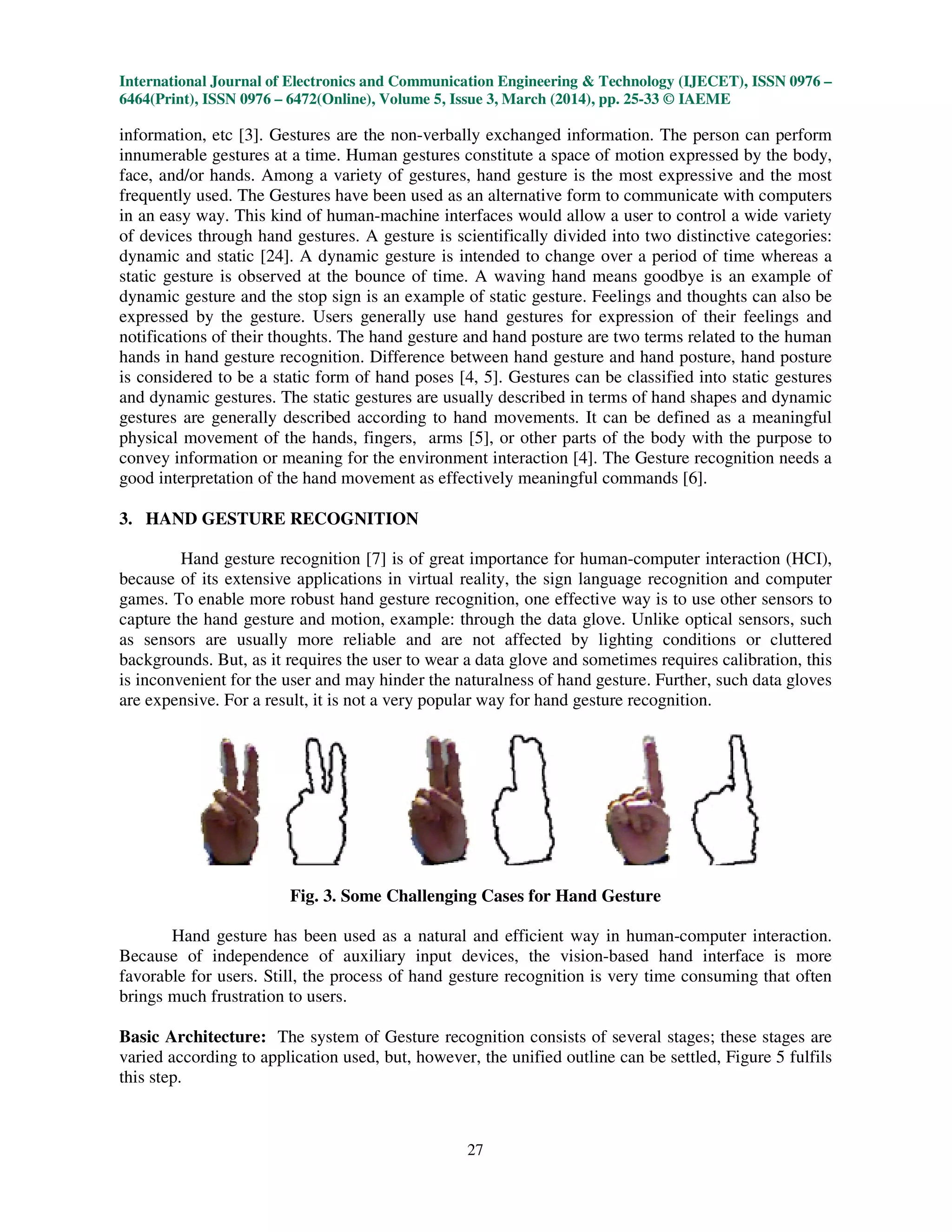 International Journal of Electronics and Communication Engineering & Technology (IJECET), ISSN 0976 – 6464(Print), ISSN 0976 – 6472(Online), Volume 5, Issue 3, March (2014), pp. 25-33 © IAEME

information, etc [3]. Gestures are the non-verbally exchanged information. The person can perform innumerable gestures at a time. Human gestures constitute a space of motion expressed by the body, face, and/or hands. Among a variety of gestures, hand gesture is the most expressive and the most frequently used. The Gestures have been used as an alternative form to communicate with computers in an easy way. This kind of human-machine interfaces would allow a user to control a wide variety of devices through hand gestures. A gesture is scientifically divided into two distinctive categories: dynamic and static [24]. A dynamic gesture is intended to change over a period of time whereas a static gesture is observed at the bounce of time. A waving hand means goodbye is an example of dynamic gesture and the stop sign is an example of static gesture. Feelings and thoughts can also be expressed by the gesture. Users generally use hand gestures for expression of their feelings and notifications of their thoughts. The hand gesture and hand posture are two terms related to the human hands in hand gesture recognition. Difference between hand gesture and hand posture, hand posture is considered to be a static form of hand poses [4, 5]. Gestures can be classified into static gestures and dynamic gestures. The static gestures are usually described in terms of hand shapes and dynamic gestures are generally described according to hand movements. It can be defined as a meaningful physical movement of the hands, fingers, arms [5], or other parts of the body with the purpose to convey information or meaning for the environment interaction [4]. The Gesture recognition needs a good interpretation of the hand movement as effectively meaningful commands [6].

3. HAND GESTURE RECOGNITION

Hand gesture recognition [7] is of great importance for human-computer interaction (HCI), because of its extensive applications in virtual reality, the sign language recognition and computer games. To enable more robust hand gesture recognition, one effective way is to use other sensors to capture the hand gesture and motion, example: through the data glove. Unlike optical sensors, such as sensors are usually more reliable and are not affected by lighting conditions or cluttered backgrounds. But, as it requires the user to wear a data glove and sometimes requires calibration, this is inconvenient for the user and may hinder the naturalness of hand gesture. Further, such data gloves are expensive. For a result, it is not a very popular way for hand gesture recognition.

Fig. 3. Some Challenging Cases for Hand Gesture

Hand gesture has been used as a natural and efficient way in human-computer interaction. Because of independence of auxiliary input devices, the vision-based hand interface is more favorable for users. Still, the process of hand gesture recognition is very time consuming that often brings much frustration to users.

Basic Architecture: The system of Gesture recognition consists of several stages; these stages are varied according to application used, but, however, the unified outline can be settled, Figure 5 fulfils this step.

27